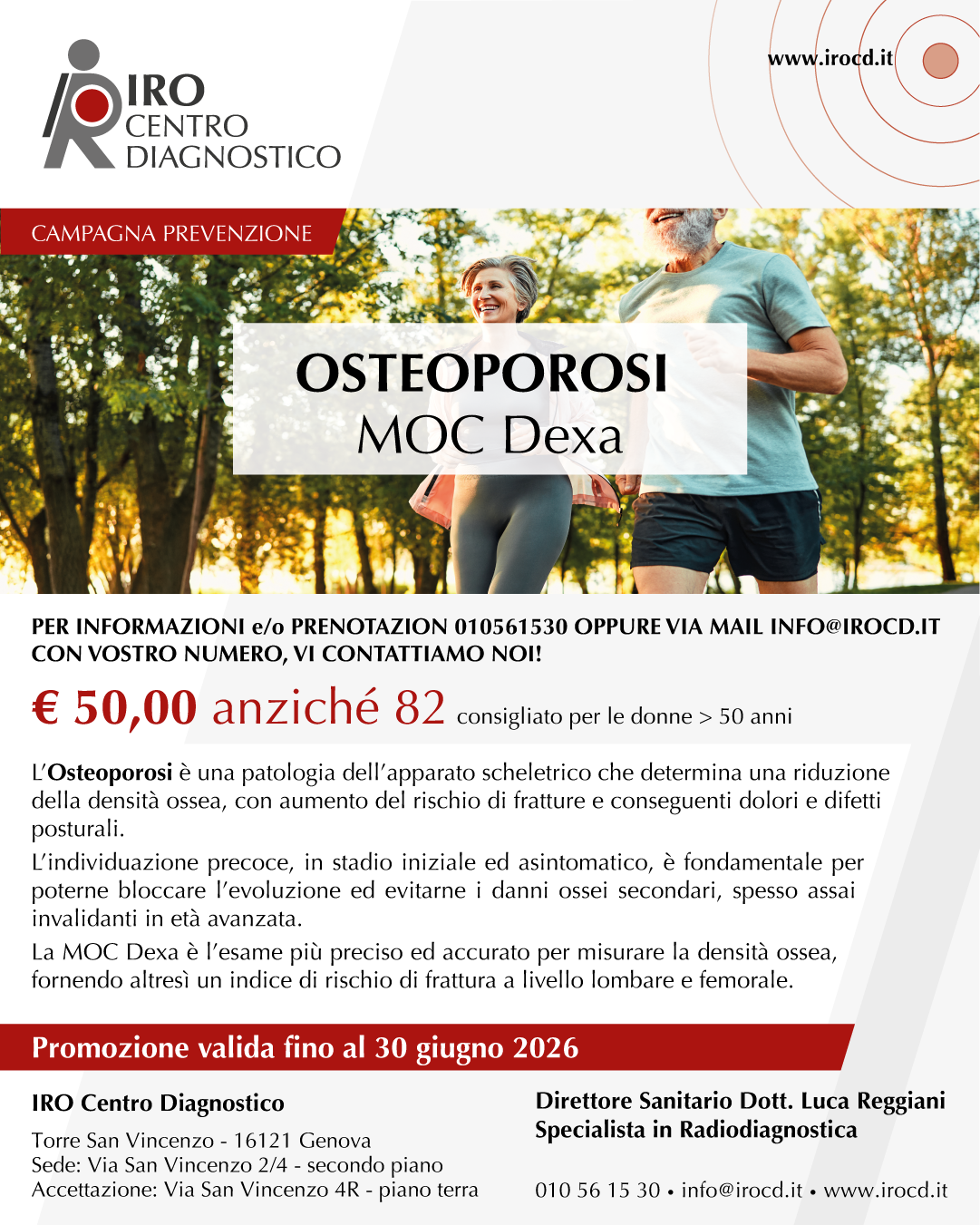 IRO
CENTRO
DIAGNOSTICO

www.irocd.it

CAMPAGNA PREVENZIONE

OSTEOPOROSI
MOC Dexa

PER INFORMAZIONI e/o PRENOTAZION 010561530 OPPURE VIA MAIL INFO@IROCD.IT CON VOSTRO NUMERO, VI CONTATTIAMO NOI!

€ 50,00 anziché 82 consigliato per le donne > 50 anni

L'Osteoporosi è una patologia dell'apparato scheletrico che determina una riduzione della densità ossea, con aumento del rischio di fratture e conseguenti dolori e difetti posturali.

L'individuazione precoce, in stadio iniziale ed asintomatico, è fondamentale per poterne bloccare l'evoluzione ed evitarne i danni ossei secondari, spesso assai invalidanti in età avanzata.

La MOC Dexa è l'esame più preciso ed accurato per misurare la densità ossea, fornendo altresì un indice di rischio di frattura a livello lombare e femorale.

Promozione valida fino al 30 giugno 2026

IRO Centro Diagnostico

Torre San Vincenzo - 16121 Genova
Sede: Via San Vincenzo 2/4 - secondo piano
Accettazione: Via San Vincenzo 4R - piano terra

Direttore Sanitario Dott. Luca Reggiani
Specialista in Radiodiagnostica

010 56 15 30 • info@irocd.it • www.irocd.it